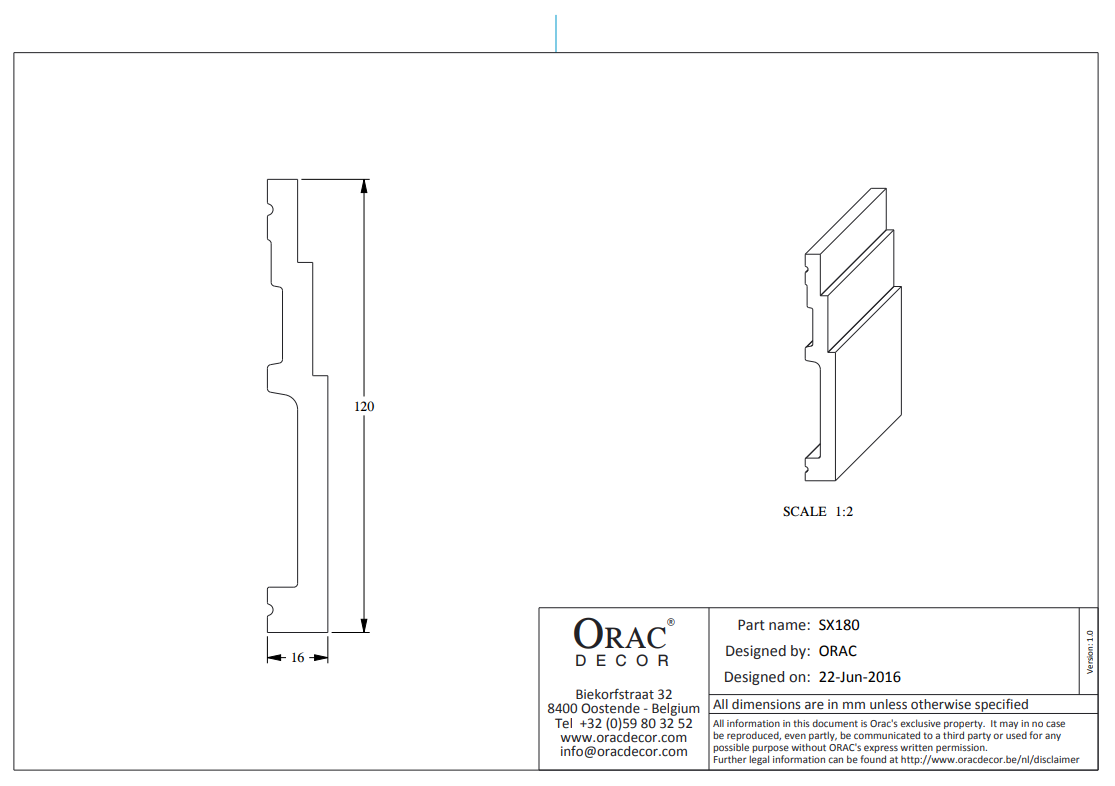 120

16

SCALE 1:2

ORAC®
DECOR

Biekorfstraat 32
8400 Oostende - Belgium
Tel +32 (0)59 80 32 52
www.oracdecor.com
info@oracdecor.com

Part name: SX180
Designed by: ORAC
Designed on: 22-Jun-2016

Version: 1.0

All dimensions are in mm unless otherwise specified

All information in this document is Orac's exclusive property. It may in no case be reproduced, even partly, be communicated to a third party or used for any possible purpose without ORAC's express written permission.
Further legal information can be found at http://www.oracdecor.be/nl/disclaimer